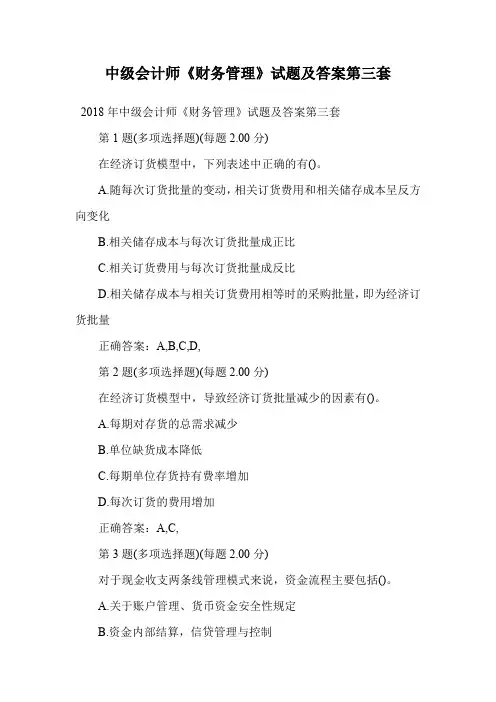 中级会计师《财务管理》试题及答案第三套

2018 年中级会计师《财务管理》试题及答案第三套

第 1 题(多项选择题)(每题 2.00 分)

在经济订货模型中，下列表述中正确的有()。

A.随每次订货批量的变动，相关订货费用和相关储存成本呈反方向变化

B.相关储存成本与每次订货批量成正比

C.相关订货费用与每次订货批量成反比

D.相关储存成本与相关订货费用相等时的采购批量，即为经济订货批量

正确答案：A,B,C,D,

第 2 题(多项选择题)(每题 2.00 分)

在经济订货模型中，导致经济订货批量减少的因素有()。

A.每期对存货的总需求减少

B.单位缺货成本降低

C.每期单位存货持有费率增加

D.每次订货的费用增加

正确答案：A,C,

第 3 题(多项选择题)(每题 2.00 分)

对于现金收支两条线管理模式来说，资金流程主要包括()。

A.关于账户管理、货币资金安全性规定

B.资金内部结算，信贷管理与控制